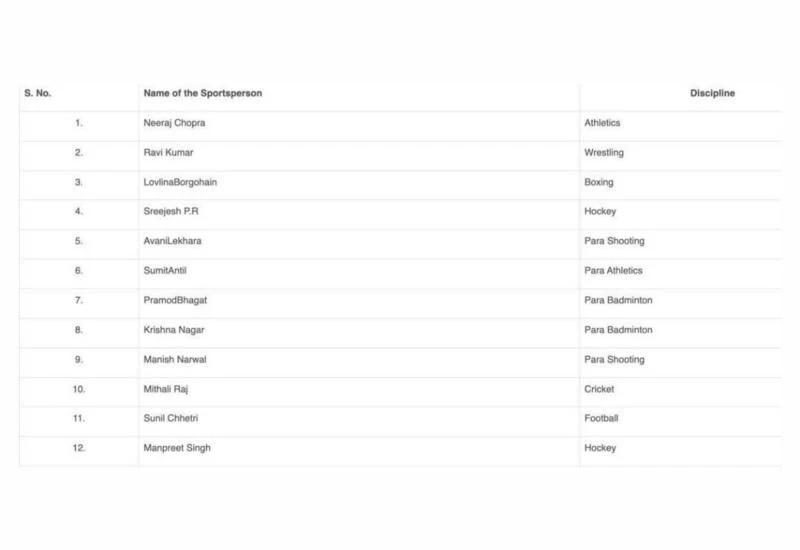 | S. No. | Name of the Sportsperson | Discipline |
|---|---|---|
| 1. | Neeraj Chopra | Athletics |
| 2. | Ravi Kumar | Wrestling |
| 3. | LovlinaBorgohain | Boxing |
| 4. | Sreejesh P.R | Hockey |
| 5. | AvaniLekhara | Para Shooting |
| 6. | SumitAntil | Para Athletics |
| 7. | PramodBhagat | Para Badminton |
| 8. | Krishna Nagar | Para Badminton |
| 9. | Manish Narwal | Para Shooting |
| 10. | Mithali Raj | Cricket |
| 11. | Sunil Chhetri | Football |
| 12. | Manpreet Singh | Hockey |